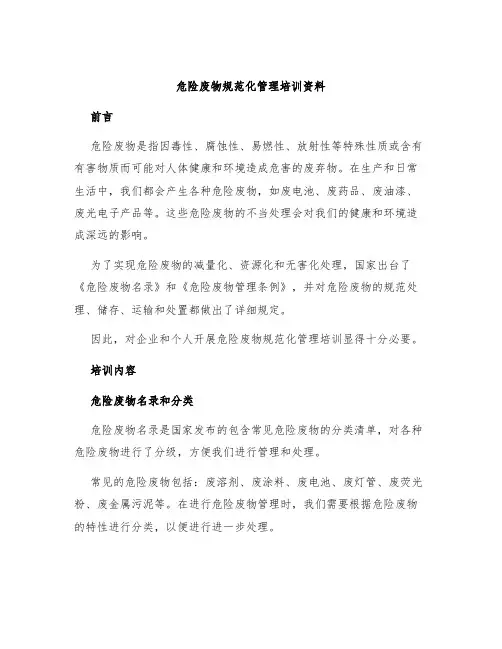 危险废物规范化管理培训资料

前言

危险废物是指因毒性、腐蚀性、易燃性、放射性等特殊性质或含有有害物质而可能对人体健康和环境造成危害的废弃物。在生产和日常生活中，我们都会产生各种危险废物，如废电池、废药品、废油漆、废光电子产品等。这些危险废物的不当处理会对我们的健康和环境造成深远的影响。

为了实现危险废物的减量化、资源化和无害化处理，国家出台了《危险废物名录》和《危险废物管理条例》，并对危险废物的规范处理、储存、运输和处置都做出了详细规定。

因此，对企业和个人开展危险废物规范化管理培训显得十分必要。

培训内容

危险废物名录和分类

危险废物名录是国家发布的包含常见危险废物的分类清单，对各种危险废物进行了分级，方便我们进行管理和处理。

常见的危险废物包括：废溶剂、废涂料、废电池、废灯管、废荧光粉、废金属污泥等。在进行危险废物管理时，我们需要根据危险废物的特性进行分类，以便进行进一步处理。